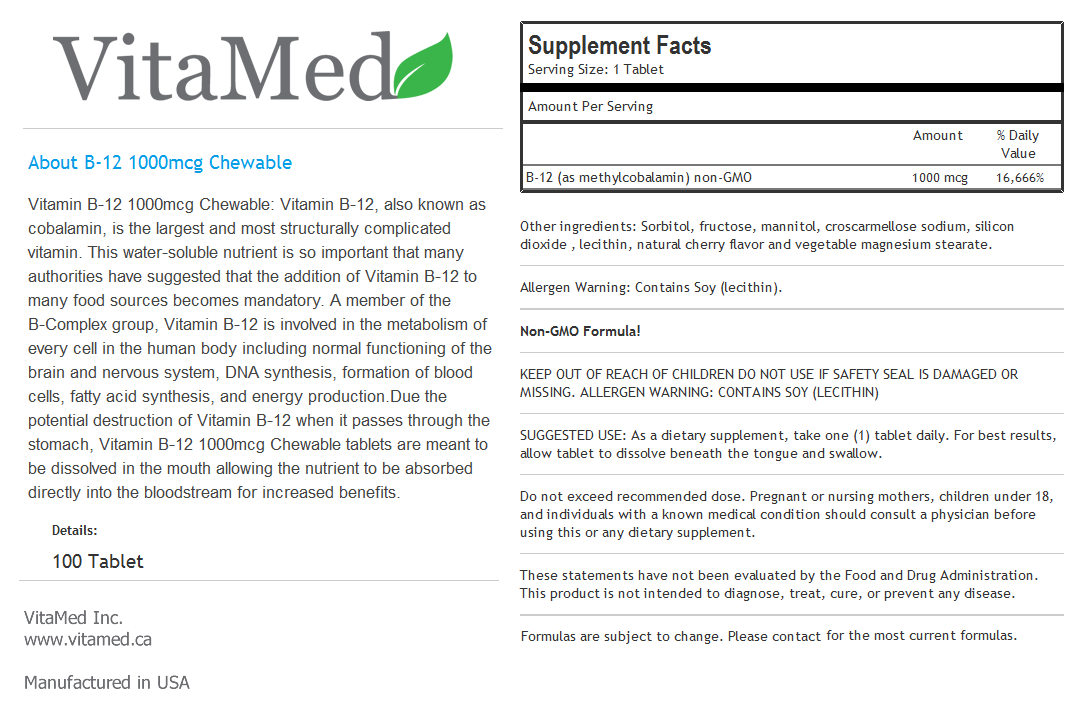 VitaMed

About B-12 1000mcg Chewable

Vitamin B-12 1000mcg Chewable: Vitamin B-12, also known as cobalamin, is the largest and most structurally complicated vitamin. This water-soluble nutrient is so important that many authorities have suggested that the addition of Vitamin B-12 to many food sources becomes mandatory. A member of the B-Complex group, Vitamin B-12 is involved in the metabolism of every cell in the human body including normal functioning of the brain and nervous system, DNA synthesis, formation of blood cells, fatty acid synthesis, and energy production.Due the potential destruction of Vitamin B-12 when it passes through the stomach, Vitamin B-12 1000mcg Chewable tablets are meant to be dissolved in the mouth allowing the nutrient to be absorbed directly into the bloodstream for increased benefits.

Details:

100 Tablet

VitaMed Inc.
www.vitamed.ca

Manufactured in USA

Supplement Facts
Serving Size: 1 Tablet

Amount Per Serving

| | Amount | % Daily Value |
|---|---|---|
| B-12 (as methylcobalamin) non-GMO | 1000 mcg | 16,666% |

Other ingredients: Sorbitol, fructose, mannitol, croscarmellose sodium, silicon dioxide , lecithin, natural cherry flavor and vegetable magnesium stearate.

Allergen Warning: Contains Soy (lecithin).

Non-GMO Formula!

KEEP OUT OF REACH OF CHILDREN DO NOT USE IF SAFETY SEAL IS DAMAGED OR MISSING. ALLERGEN WARNING: CONTAINS SOY (LECITHIN)

SUGGESTED USE: As a dietary supplement, take one (1) tablet daily. For best results, allow tablet to dissolve beneath the tongue and swallow.

Do not exceed recommended dose. Pregnant or nursing mothers, children under 18, and individuals with a known medical condition should consult a physician before using this or any dietary supplement.

These statements have not been evaluated by the Food and Drug Administration. This product is not intended to diagnose, treat, cure, or prevent any disease.

Formulas are subject to change. Please contact for the most current formulas.